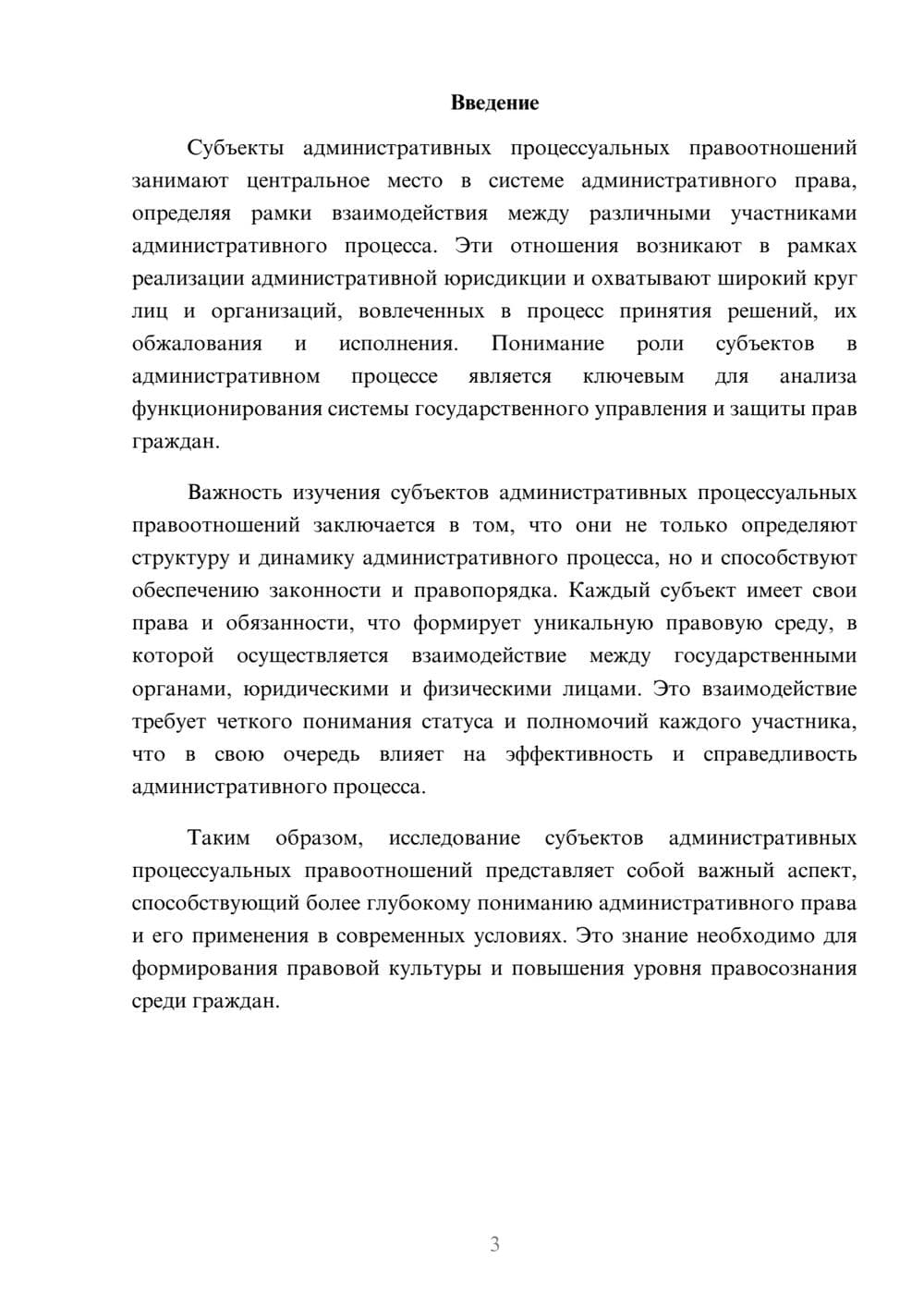 Введение

Субъекты административных процессуальных правоотношений занимают центральное место в системе административного права, определяя рамки взаимодействия между различными участниками административного процесса. Эти отношения возникают в рамках реализации административной юрисдикции и охватывают широкий круг лиц и организаций, вовлеченных в процесс принятия решений, их обжалования и исполнения. Понимание роли субъектов в административном процессе является ключевым для анализа функционирования системы государственного управления и защиты прав граждан.

Важность изучения субъектов административных процессуальных правоотношений заключается в том, что они не только определяют структуру и динамику административного процесса, но и способствуют обеспечению законности и правопорядка. Каждый субъект имеет свои права и обязанности, что формирует уникальную правовую среду, в которой осуществляется взаимодействие между государственными органами, юридическими и физическими лицами. Это взаимодействие требует четкого понимания статуса и полномочий каждого участника, что в свою очередь влияет на эффективность и справедливость административного процесса.

Таким образом, исследование субъектов административных процессуальных правоотношений представляет собой важный аспект, способствующий более глубокому пониманию административного права и его применения в современных условиях. Это знание необходимо для формирования правовой культуры и повышения уровня правосознания среди граждан.

3